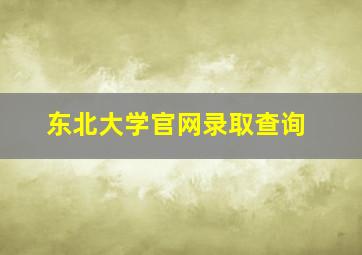 东北大学官网录取查询